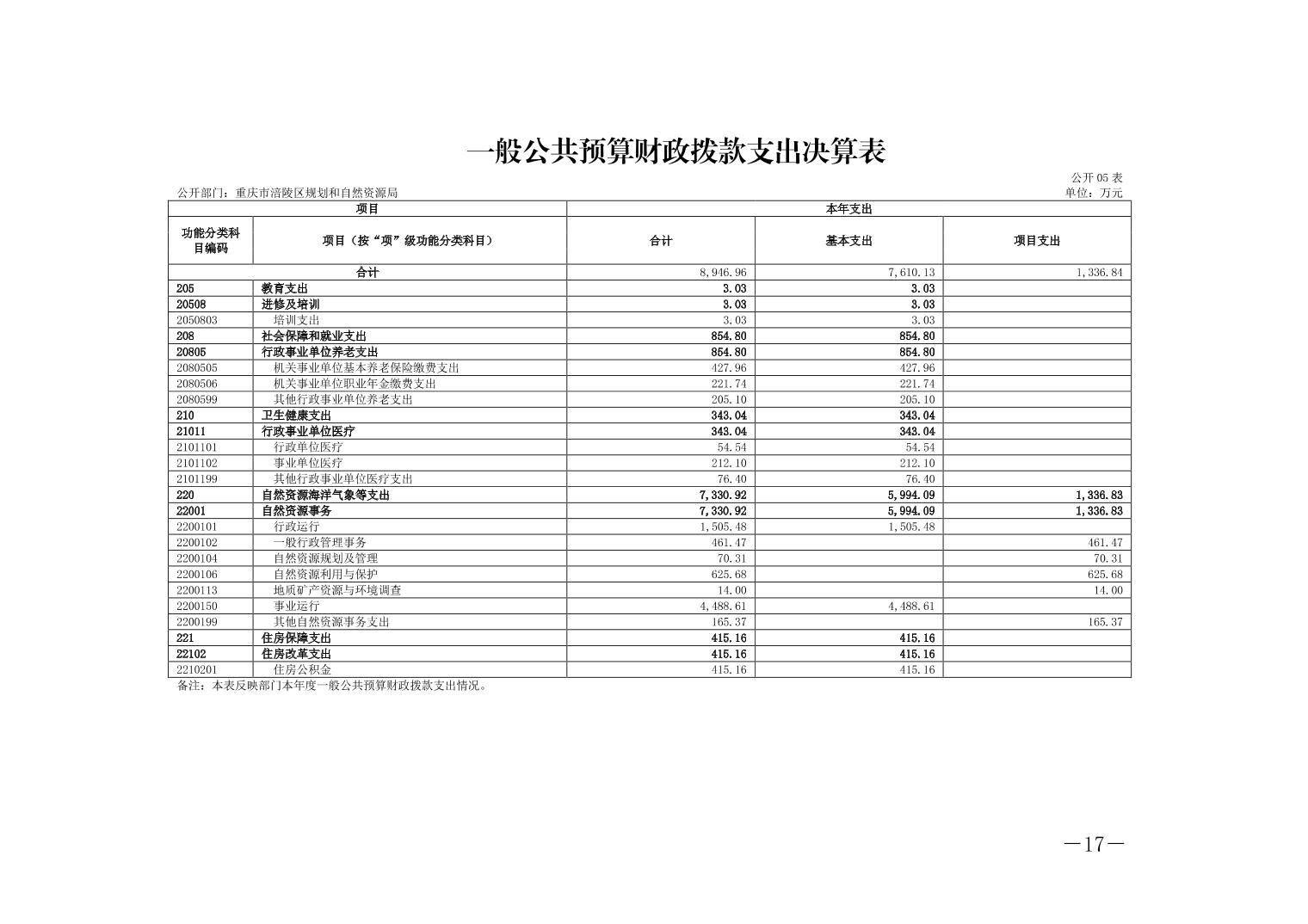 一般公共预算财政拨款支出决算表

公开 05 表

公开部门：重庆市涪陵区规划和自然资源局

单位：万元

| 项目 | | 本年支出 | | |
|---|---|---|---|---|
| 功能分类科目编码 | 项目（按“项”级功能分类科目） | 合计 | 基本支出 | 项目支出 |
| 合计 | | 8,946.96 | 7,610.13 | 1,336.84 |
| 205 | 教育支出 | 3.03 | 3.03 | |
| 20508 | 进修及培训 | 3.03 | 3.03 | |
| 2050803 | 培训支出 | 3.03 | 3.03 | |
| 208 | 社会保障和就业支出 | 854.80 | 854.80 | |
| 20805 | 行政事业单位养老支出 | 854.80 | 854.80 | |
| 2080505 | 机关事业单位基本养老保险缴费支出 | 427.96 | 427.96 | |
| 2080506 | 机关事业单位职业年金缴费支出 | 221.74 | 221.74 | |
| 2080599 | 其他行政事业单位养老支出 | 205.10 | 205.10 | |
| 210 | 卫生健康支出 | 343.04 | 343.04 | |
| 21011 | 行政事业单位医疗 | 343.04 | 343.04 | |
| 2101101 | 行政单位医疗 | 54.54 | 54.54 | |
| 2101102 | 事业单位医疗 | 212.10 | 212.10 | |
| 2101199 | 其他行政事业单位医疗支出 | 76.40 | 76.40 | |
| 220 | 自然资源海洋气象等支出 | 7,330.92 | 5,994.09 | 1,336.83 |
| 22001 | 自然资源事务 | 7,330.92 | 5,994.09 | 1,336.83 |
| 2200101 | 行政运行 | 1,505.48 | 1,505.48 | |
| 2200102 | 一般行政管理事务 | 461.47 | | 461.47 |
| 2200104 | 自然资源规划及管理 | 70.31 | | 70.31 |
| 2200106 | 自然资源利用与保护 | 625.68 | | 625.68 |
| 2200113 | 地质矿产资源与环境调查 | 14.00 | | 14.00 |
| 2200150 | 事业运行 | 4,488.61 | 4,488.61 | |
| 2200199 | 其他自然资源事务支出 | 165.37 | | 165.37 |
| 221 | 住房保障支出 | 415.16 | 415.16 | |
| 22102 | 住房改革支出 | 415.16 | 415.16 | |
| 2210201 | 住房公积金 | 415.16 | 415.16 | |

备注：本表反映部门本年度一般公共预算财政拨款支出情况。

—17—